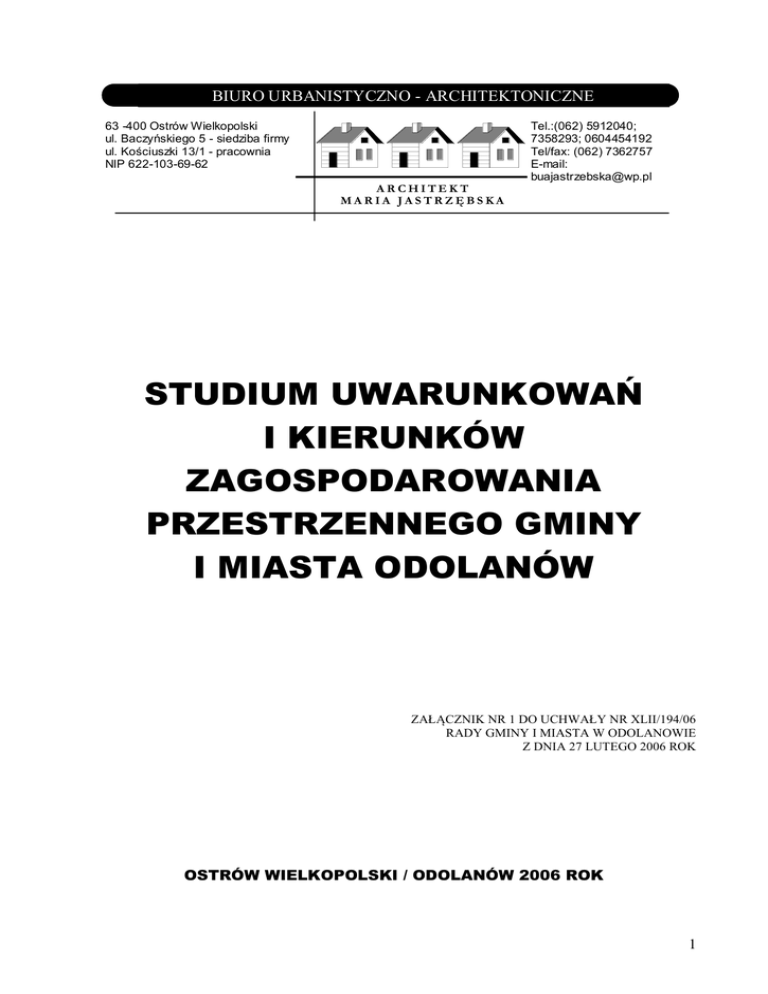 BIURO URBANISTYCZNO - ARCHITEKTONICZNE

63 -400 Ostrów Wielkopolski
ul. Baczyńskiego 5 - siedziba firmy
ul. Kościuszki 13/1 - pracownia
NIP 622-103-69-62

ARCHITEKT
MARIA JASTRZĘBSKA

Tel.:(062) 5912040; 7358293; 0604454192
Tel/fax: (062) 7362757
E-mail: buajastrzebska@wp.pl

STUDIUM UWARUNKOWAŃ I KIERUNKÓW ZAGOSPODAROWANIA PRZESTRZENNEGO GMINY I MIASTA ODOLANÓW

ZAŁĄCZNIK NR 1 DO UCHWAŁY NR XLII/194/06
RADY GMINY I MIASTA W ODOLANOWIE
Z DNIA 27 LUTEGO 2006 ROK

OSTRÓW WIELKOPOLSKI / ODOLANÓW 2006 ROK

1